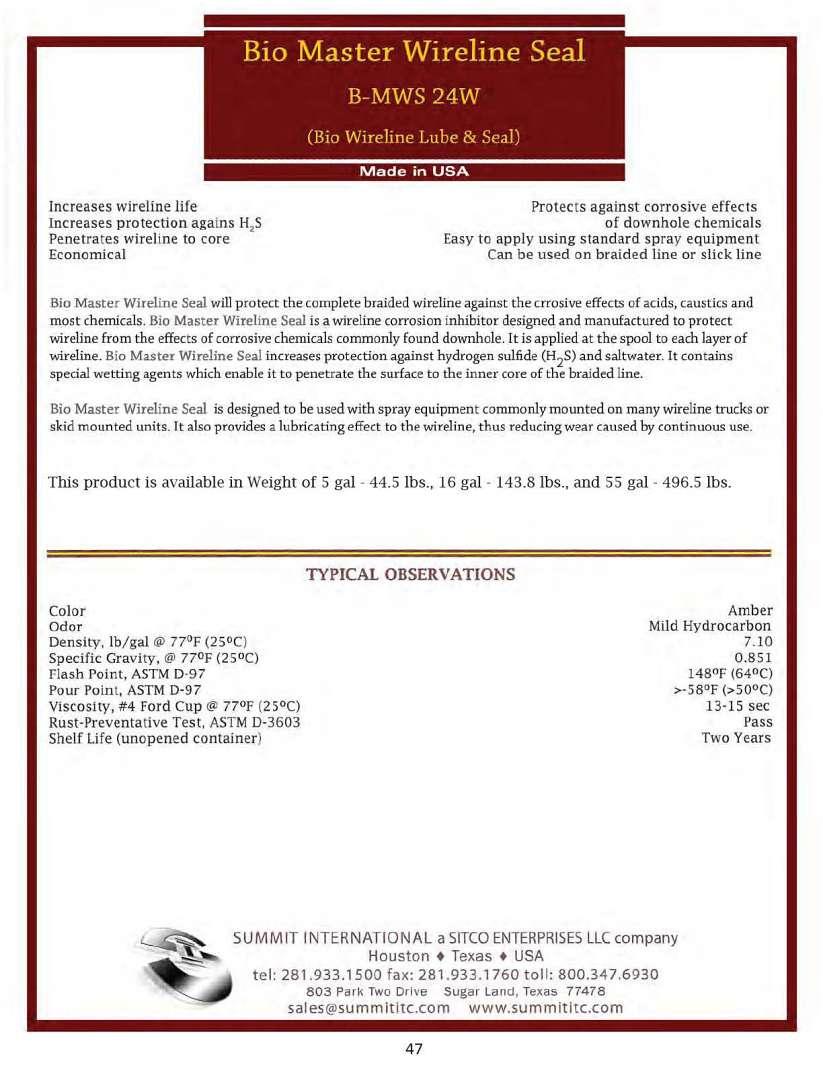 Bio Master Wireline Seal

B-MWS 24W

(Bio Wireline Lube & Seal)

Made in USA

Increases wireline life
Increases protection agains $H_2S$
Penetrates wireline to core
Economical

Protects against corrosive effects of downhole chemicals
Easy to apply using standard spray equipment
Can be used on braided line or slick line

Bio Master Wireline Seal will protect the complete braided wireline against the crrosive effects of acids, caustics and most chemicals. Bio Master Wireline Seal is a wireline corrosion inhibitor designed and manufactured to protect wireline from the effects of corrosive chemicals commonly found downhole. It is applied at the spool to each layer of wireline. Bio Master Wireline Seal increases protection against hydrogen sulfide ($H_2S$) and saltwater. It contains special wetting agents which enable it to penetrate the surface to the inner core of the braided line.

Bio Master Wireline Seal is designed to be used with spray equipment commonly mounted on many wireline trucks or skid mounted units. It also provides a lubricating effect to the wireline, thus reducing wear caused by continuous use.

This product is available in Weight of 5 gal - 44.5 lbs., 16 gal - 143.8 lbs., and 55 gal - 496.5 lbs.

TYPICAL OBSERVATIONS

| | |
|---|---|
| Color | Amber |
| Odor | Mild Hydrocarbon |
| Density, lb/gal @ 77ºF (25ºC) | 7.10 |
| Specific Gravity, @ 77ºF (25ºC) | 0.851 |
| Flash Point, ASTM D-97 | 148ºF (64ºC) |
| Pour Point, ASTM D-97 | >-58ºF (>50ºC) |
| Viscosity, #4 Ford Cup @ 77ºF (25ºC) | 13-15 sec |
| Rust-Preventative Test, ASTM D-3603 | Pass |
| Shelf Life (unopened container) | Two Years |

SUMMIT INTERNATIONAL a SITCO ENTERPRISES LLC company
Houston ♦ Texas ♦ USA
tel: 281.933.1500 fax: 281.933.1760 toll: 800.347.6930
803 Park Two Drive Sugar Land, Texas 77478
sales@summititc.com www.summititc.com

47